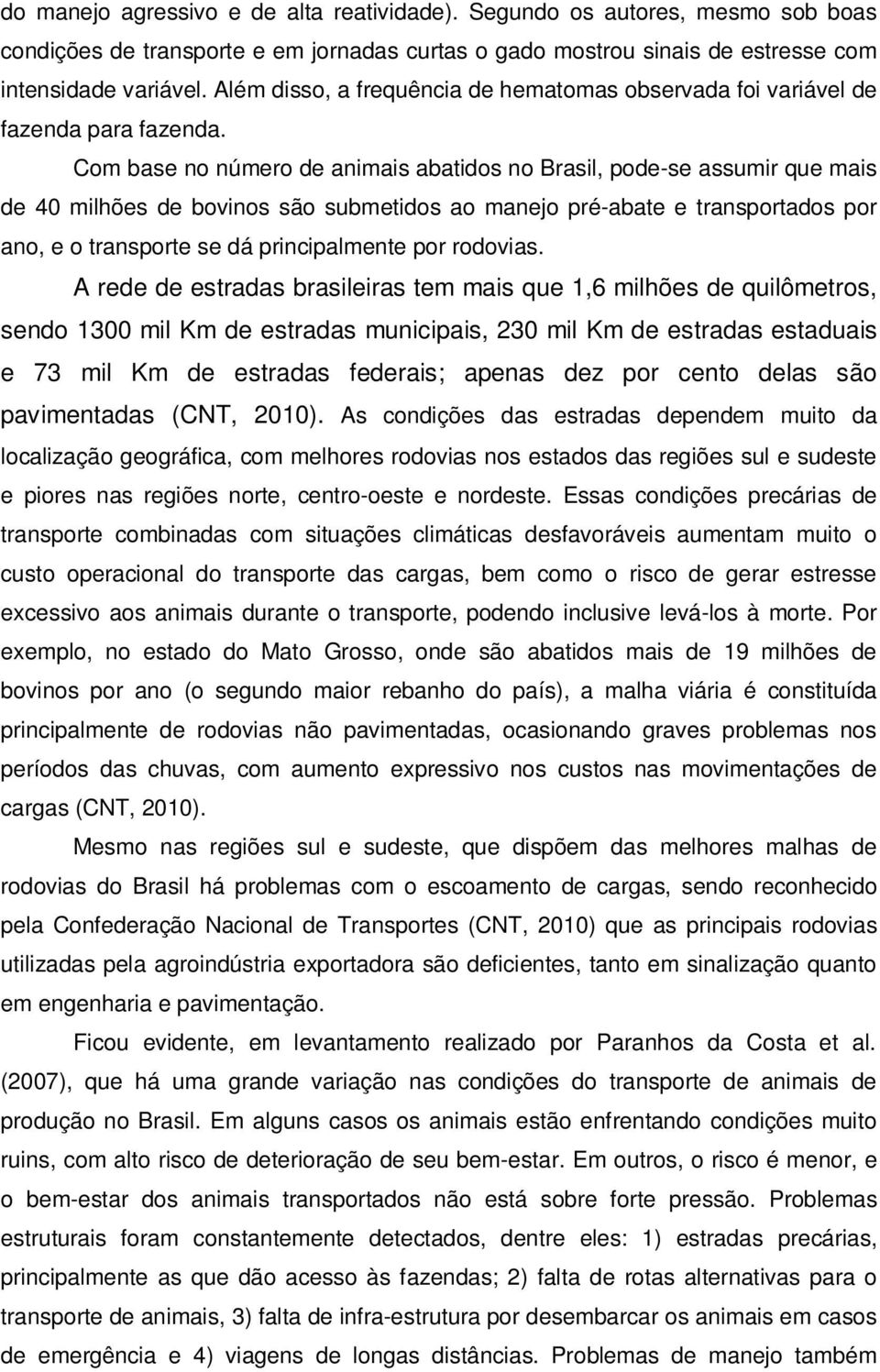 do manejo agressivo e de alta reatividade). Segundo os autores, mesmo sob boas condições de transporte e em jornadas curtas o gado mostrou sinais de estresse com intensidade variável. Além disso, a frequência de hematomas observada foi variável de fazenda para fazenda.

Com base no número de animais abatidos no Brasil, pode-se assumir que mais de 40 milhões de bovinos são submetidos ao manejo pré-abate e transportados por ano, e o transporte se dá principalmente por rodovias.

A rede de estradas brasileiras tem mais que 1,6 milhões de quilômetros, sendo 1300 mil Km de estradas municipais, 230 mil Km de estradas estaduais e 73 mil Km de estradas federais; apenas dez por cento delas são pavimentadas (CNT, 2010). As condições das estradas dependem muito da localização geográfica, com melhores rodovias nos estados das regiões sul e sudeste e piores nas regiões norte, centro-oeste e nordeste. Essas condições precárias de transporte combinadas com situações climáticas desfavoráveis aumentam muito o custo operacional do transporte das cargas, bem como o risco de gerar estresse excessivo aos animais durante o transporte, podendo inclusive levá-los à morte. Por exemplo, no estado do Mato Grosso, onde são abatidos mais de 19 milhões de bovinos por ano (o segundo maior rebanho do país), a malha viária é constituída principalmente de rodovias não pavimentadas, ocasionando graves problemas nos períodos das chuvas, com aumento expressivo nos custos nas movimentações de cargas (CNT, 2010).

Mesmo nas regiões sul e sudeste, que dispõem das melhores malhas de rodovias do Brasil há problemas com o escoamento de cargas, sendo reconhecido pela Confederação Nacional de Transportes (CNT, 2010) que as principais rodovias utilizadas pela agroindústria exportadora são deficientes, tanto em sinalização quanto em engenharia e pavimentação.

Ficou evidente, em levantamento realizado por Paranhos da Costa et al. (2007), que há uma grande variação nas condições do transporte de animais de produção no Brasil. Em alguns casos os animais estão enfrentando condições muito ruins, com alto risco de deterioração de seu bem-estar. Em outros, o risco é menor, e o bem-estar dos animais transportados não está sobre forte pressão. Problemas estruturais foram constantemente detectados, dentre eles: 1) estradas precárias, principalmente as que dão acesso às fazendas; 2) falta de rotas alternativas para o transporte de animais, 3) falta de infra-estrutura por desembarcar os animais em casos de emergência e 4) viagens de longas distâncias. Problemas de manejo também